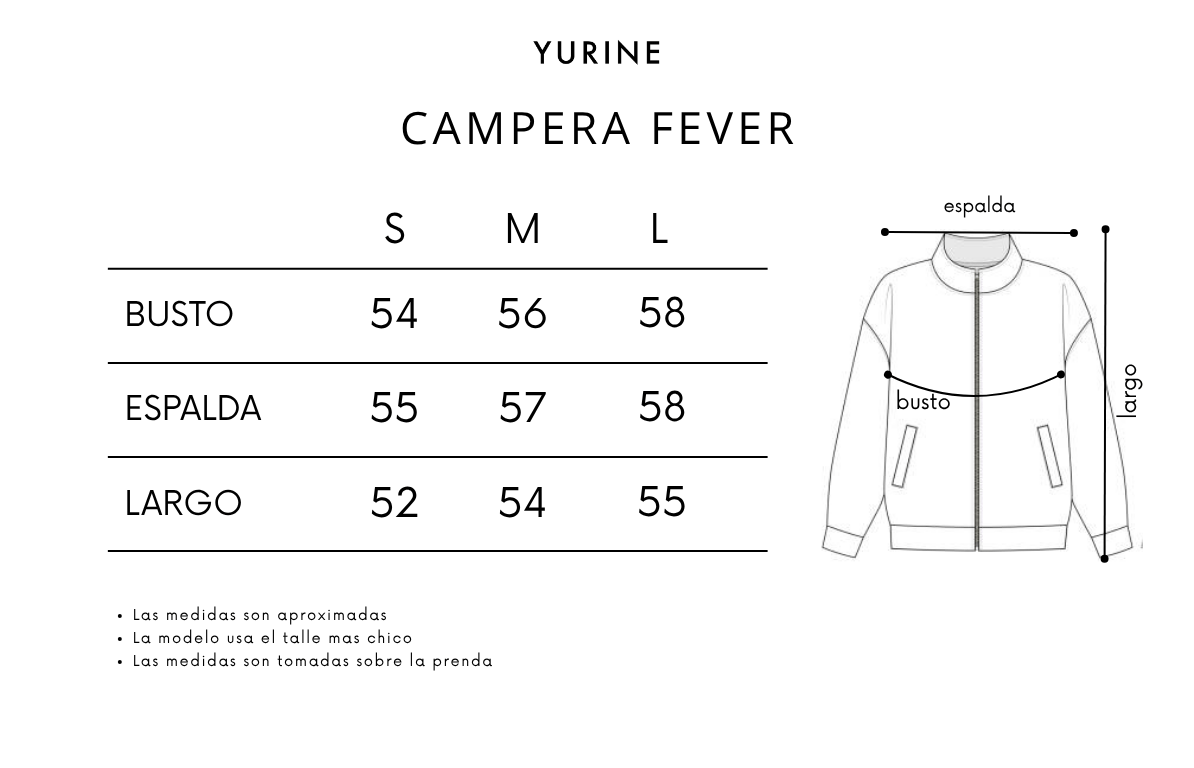 YURINE

CAMPERA FEVER

| | S | M | L |
|---|---|---|---|
| BUSTO | 54 | 56 | 58 |
| ESPALDA | 55 | 57 | 58 |
| LARGO | 52 | 54 | 55 |

espalda
busto
largo

• Las medidas son aproximadas
• La modelo usa el talle mas chico
• Las medidas son tomadas sobre la prenda